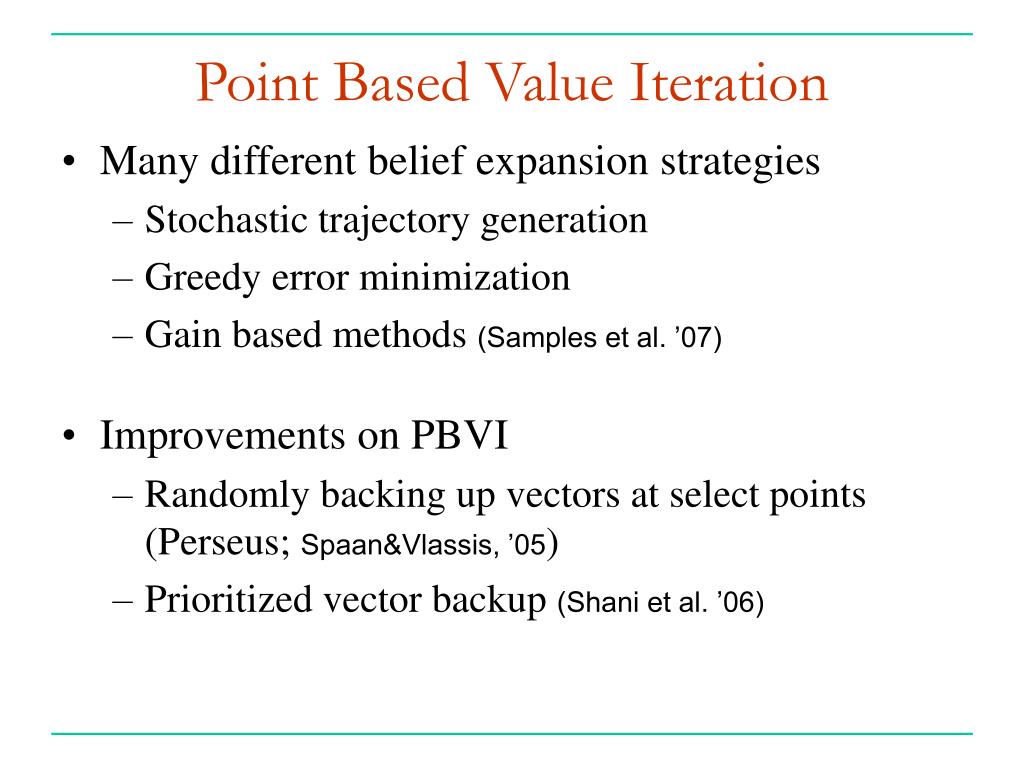 Point Based Value Iteration

• Many different belief expansion strategies
– Stochastic trajectory generation
– Greedy error minimization
– Gain based methods (Samples et al. ’07)

• Improvements on PBVI
– Randomly backing up vectors at select points (Perseus; Spaan&Vlassis, ’05)
– Prioritized vector backup (Shani et al. ’06)